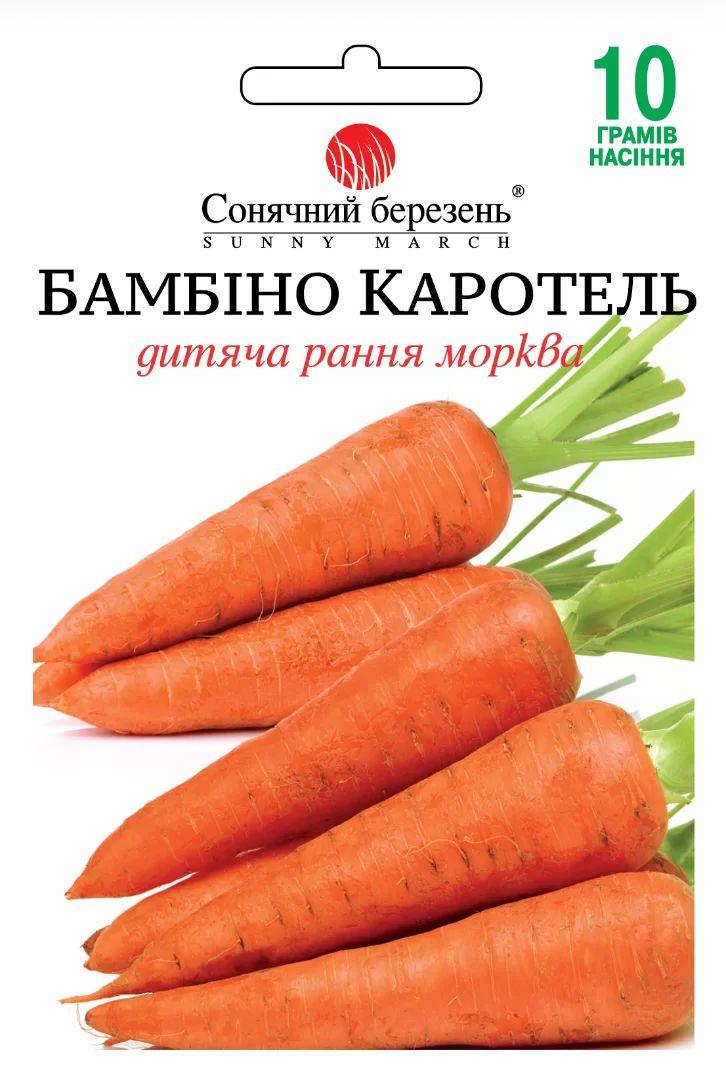 10
ГРАМІВ
НАСІННЯ

Сонячний березень®
SUNNY MARCH

БАМБІНО КАРОТЕЛЬ
дитяча рання морква